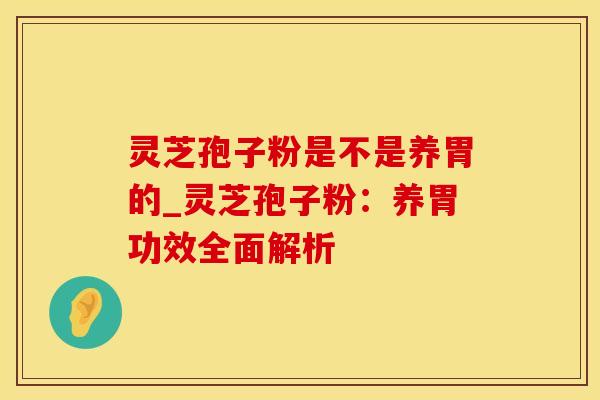 灵芝孢子粉是不是养胃的_灵芝孢子粉：养胃功效全面解析